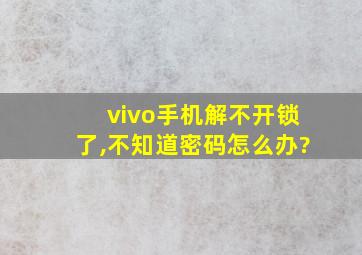 vivo手机解不开锁了,不知道密码怎么办?